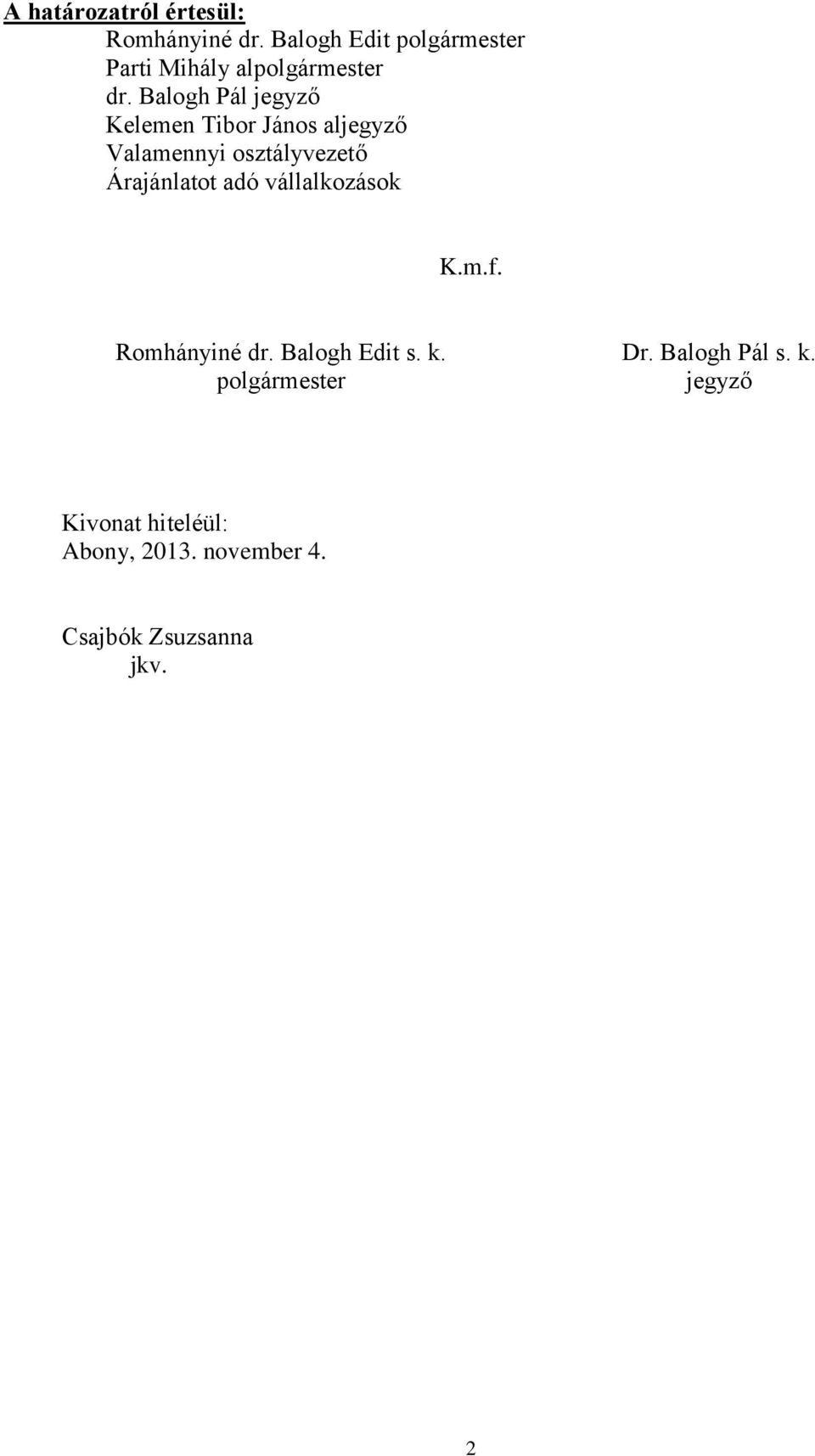 A határozatról értesül:
Romhányiné dr. Balogh Edit polgármester
Parti Mihály alpolgármester
dr. Balogh Pál jegyző
Kelemen Tibor János aljegyző
Valamennyi osztályvezető
Árajánlatot adó vállalkozások

K.m.f.

Romhányiné dr. Balogh Edit s. k.
polgármester

Dr. Balogh Pál s. k.
jegyző

Kivonat hiteléül:
Abony, 2013. november 4.

Csajbók Zsuzsanna
jkv.

2